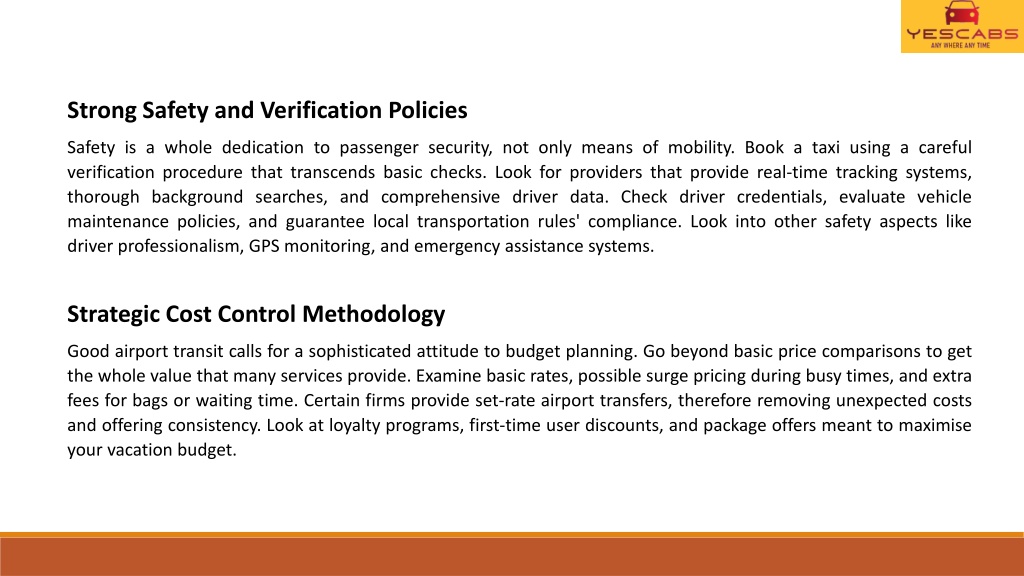 YESCABS
ANY WHERE ANY TIME

Strong Safety and Verification Policies

Safety is a whole dedication to passenger security, not only means of mobility. Book a taxi using a careful verification procedure that transcends basic checks. Look for providers that provide real-time tracking systems, thorough background searches, and comprehensive driver data. Check driver credentials, evaluate vehicle maintenance policies, and guarantee local transportation rules' compliance. Look into other safety aspects like driver professionalism, GPS monitoring, and emergency assistance systems.

Strategic Cost Control Methodology

Good airport transit calls for a sophisticated attitude to budget planning. Go beyond basic price comparisons to get the whole value that many services provide. Examine basic rates, possible surge pricing during busy times, and extra fees for bags or waiting time. Certain firms provide set-rate airport transfers, therefore removing unexpected costs and offering consistency. Look at loyalty programs, first-time user discounts, and package offers meant to maximise your vacation budget.